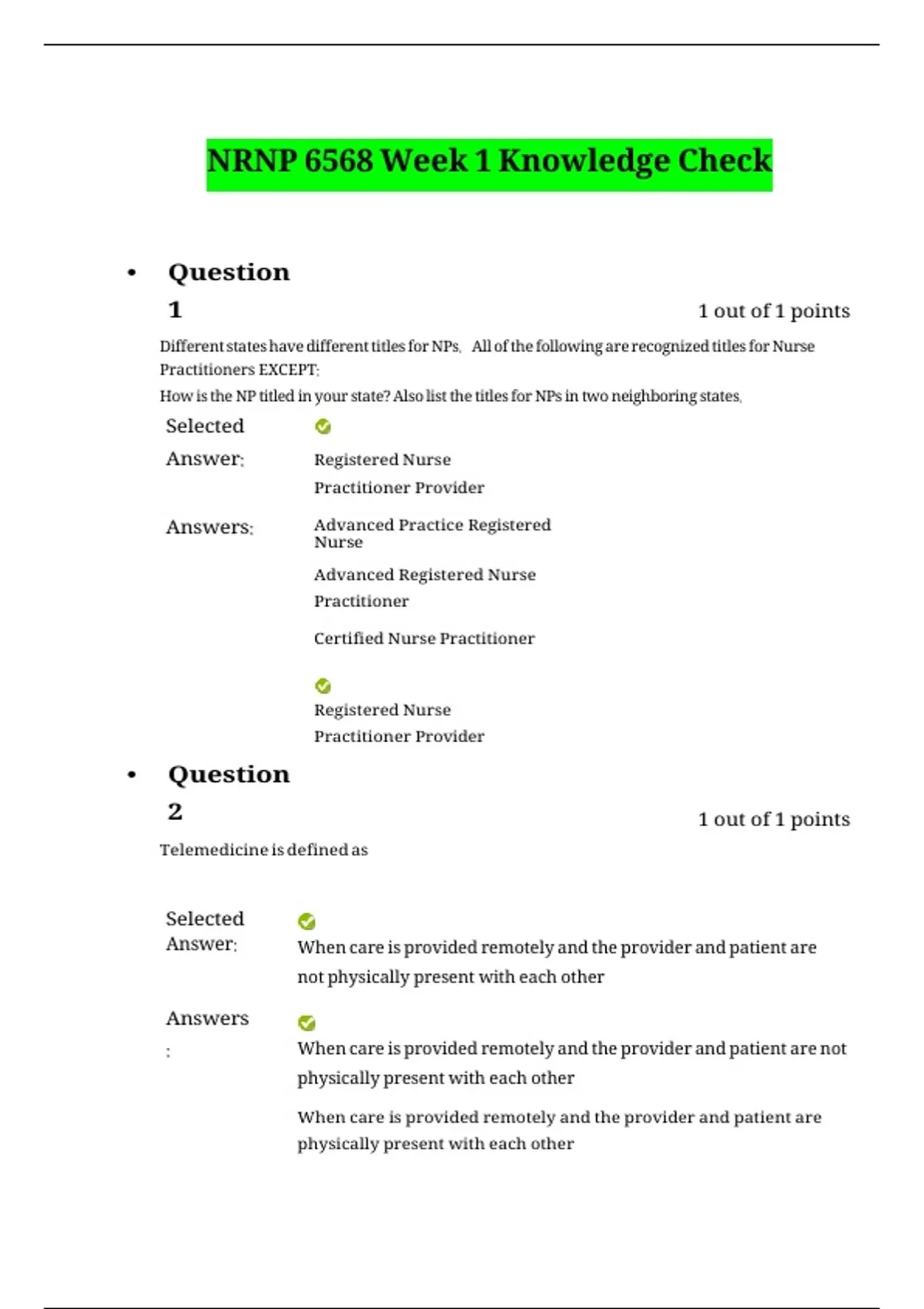 NRNP 6568 Week 1 Knowledge Check

• Question 1

1 out of 1 points

Different states have different titles for NPs. All of the following are recognized titles for Nurse Practitioners EXCEPT:

How is the NP titled in your state? Also list the titles for NPs in two neighboring states.

Selected Answer: Registered Nurse Practitioner Provider

Answers: Advanced Practice Registered Nurse

Advanced Registered Nurse Practitioner

Certified Nurse Practitioner

Registered Nurse Practitioner Provider

• Question 2

1 out of 1 points

Telemedicine is defined as

Selected Answer: When care is provided remotely and the provider and patient are not physically present with each other

Answers: When care is provided remotely and the provider and patient are not physically present with each other

When care is provided remotely and the provider and patient are physically present with each other